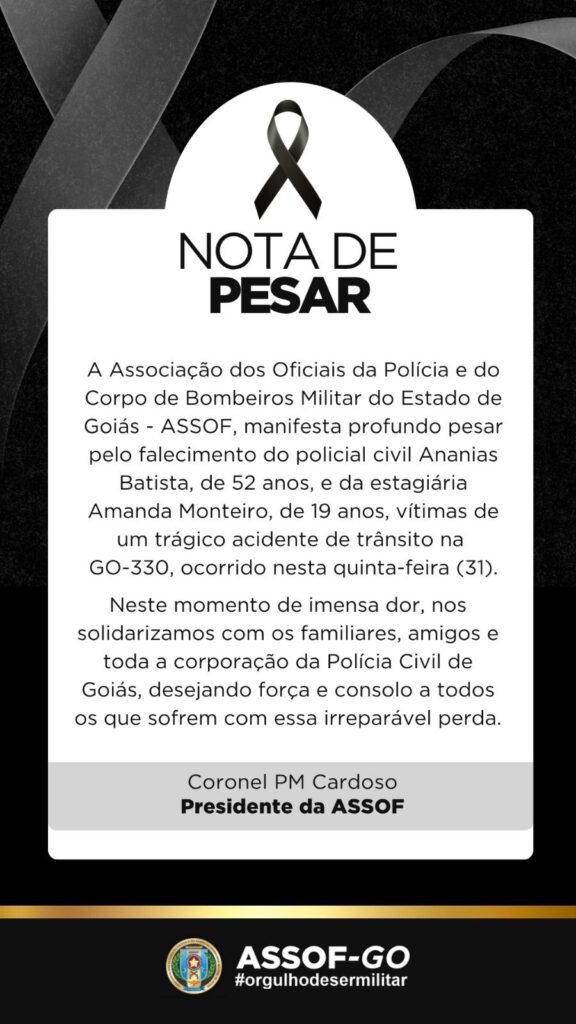 NOTA DE
PESAR

A Associação dos Oficiais da Polícia e do Corpo de Bombeiros Militar do Estado de Goiás - ASSOF, manifesta profundo pesar pelo falecimento do policial civil Ananias Batista, de 52 anos, e da estagiária Amanda Monteiro, de 19 anos, vítimas de um trágico acidente de trânsito na GO-330, ocorrido nesta quinta-feira (31).

Neste momento de imensa dor, nos solidarizamos com os familiares, amigos e toda a corporação da Polícia Civil de Goiás, desejando força e consolo a todos os que sofrem com essa irreparável perda.

Coronel PM Cardoso
Presidente da ASSOF

ASSOF-GO
#orgulhodesermilitar